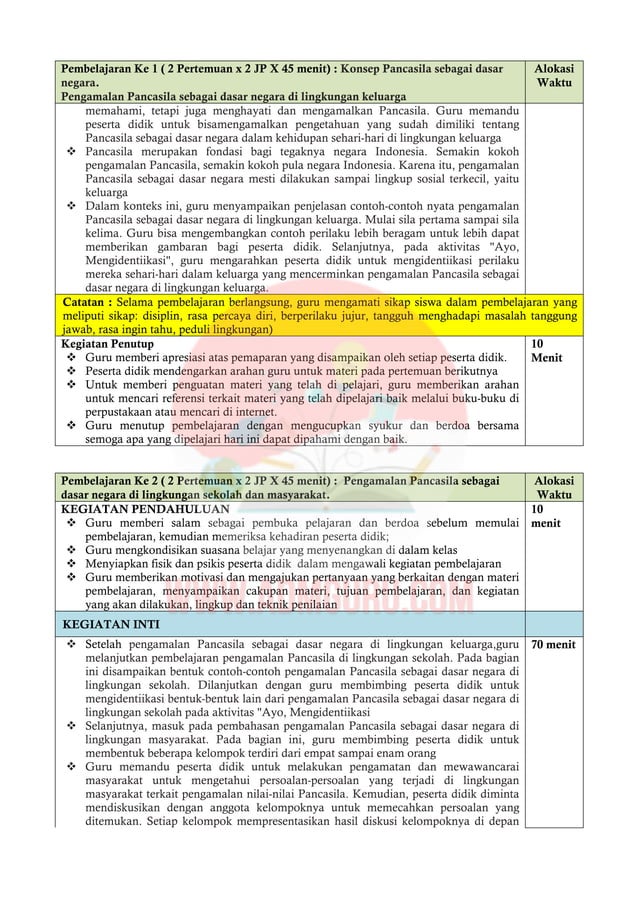 | Pembelajaran Ke 1 ( 2 Pertemuan x 2 JP X 45 menit) : Konsep Pancasila sebagai dasar negara. Pengamalan Pancasila sebagai dasar negara di lingkungan keluarga | Alokasi Waktu |
|---|---|
| memahami, tetapi juga menghayati dan mengamalkan Pancasila. Guru memandu peserta didik untuk bisamengamalkan pengetahuan yang sudah dimiliki tentang Pancasila sebagai dasar negara dalam kehidupan sehari-hari di lingkungan keluarga ❖ Pancasila merupakan fondasi bagi tegaknya negara Indonesia. Semakin kokoh pengamalan Pancasila, semakin kokoh pula negara Indonesia. Karena itu, pengamalan Pancasila sebagai dasar negara mesti dilakukan sampai lingkup sosial terkecil, yaitu keluarga ❖ Dalam konteks ini, guru menyampaikan penjelasan contoh-contoh nyata pengamalan Pancasila sebagai dasar negara di lingkungan keluarga. Mulai sila pertama sampai sila kelima. Guru bisa mengembangkan contoh perilaku lebih beragam untuk lebih dapat memberikan gambaran bagi peserta didik. Selanjutnya, pada aktivitas "Ayo, Mengidentiikasi", guru mengarahkan peserta didik untuk mengidentiikasi perilaku mereka sehari-hari dalam keluarga yang mencerminkan pengamalan Pancasila sebagai dasar negara di lingkungan keluarga. | |
| Catatan : Selama pembelajaran berlangsung, guru mengamati sikap siswa dalam pembelajaran yang meliputi sikap: disiplin, rasa percaya diri, berperilaku jujur, tangguh menghadapi masalah tanggung jawab, rasa ingin tahu, peduli lingkungan) | |
| Kegiatan Penutup ❖ Guru memberi apresiasi atas pemaparan yang disampaikan oleh setiap peserta didik. ❖ Peserta didik mendengarkan arahan guru untuk materi pada pertemuan berikutnya ❖ Untuk memberi penguatan materi yang telah di pelajari, guru memberikan arahan untuk mencari referensi terkait materi yang telah dipelajari baik melalui buku-buku di perpustakaan atau mencari di internet. ❖ Guru menutup pembelajaran dengan mengucupkan syukur dan berdoa bersama semoga apa yang dipelajari hari ini dapat dipahami dengan baik. | 10 Menit |

| Pembelajaran Ke 2 ( 2 Pertemuan x 2 JP X 45 menit) : Pengamalan Pancasila sebagai dasar negara di lingkungan sekolah dan masyarakat. | Alokasi Waktu |
|---|---|
| KEGIATAN PENDAHULUAN ❖ Guru memberi salam sebagai pembuka pelajaran dan berdoa sebelum memulai pembelajaran, kemudian memeriksa kehadiran peserta didik; ❖ Guru mengkondisikan suasana belajar yang menyenangkan di dalam kelas ❖ Menyiapkan fisik dan psikis peserta didik dalam mengawali kegiatan pembelajaran ❖ Guru memberikan motivasi dan mengajukan pertanyaan yang berkaitan dengan materi pembelajaran, menyampaikan cakupan materi, tujuan pembelajaran, dan kegiatan yang akan dilakukan, lingkup dan teknik penilaian | 10 menit |
| KEGIATAN INTI | |
| ❖ Setelah pengamalan Pancasila sebagai dasar negara di lingkungan keluarga,guru melanjutkan pembelajaran pengamalan Pancasila di lingkungan sekolah. Pada bagian ini disampaikan bentuk contoh-contoh pengamalan Pancasila sebagai dasar negara di lingkungan sekolah. Dilanjutkan dengan guru membimbing peserta didik untuk mengidentiikasi bentuk-bentuk lain dari pengamalan Pancasila sebagai dasar negara di lingkungan sekolah pada aktivitas "Ayo, Mengidentiikasi ❖ Selanjutnya, masuk pada pembahasan pengamalan Pancasila sebagai dasar negara di lingkungan masyarakat. Pada bagian ini, guru membimbing peserta didik untuk membentuk beberapa kelompok terdiri dari empat sampai enam orang ❖ Guru memandu peserta didik untuk melakukan pengamatan dan mewawancarai masyarakat untuk mengetahui persoalan-persoalan yang terjadi di lingkungan masyarakat terkait pengamalan nilai-nilai Pancasila. Kemudian, peserta didik diminta mendiskusikan dengan anggota kelompoknya untuk memecahkan persoalan yang ditemukan. Setiap kelompok mempresentasikan hasil diskusi kelompoknya di depan | 70 menit |